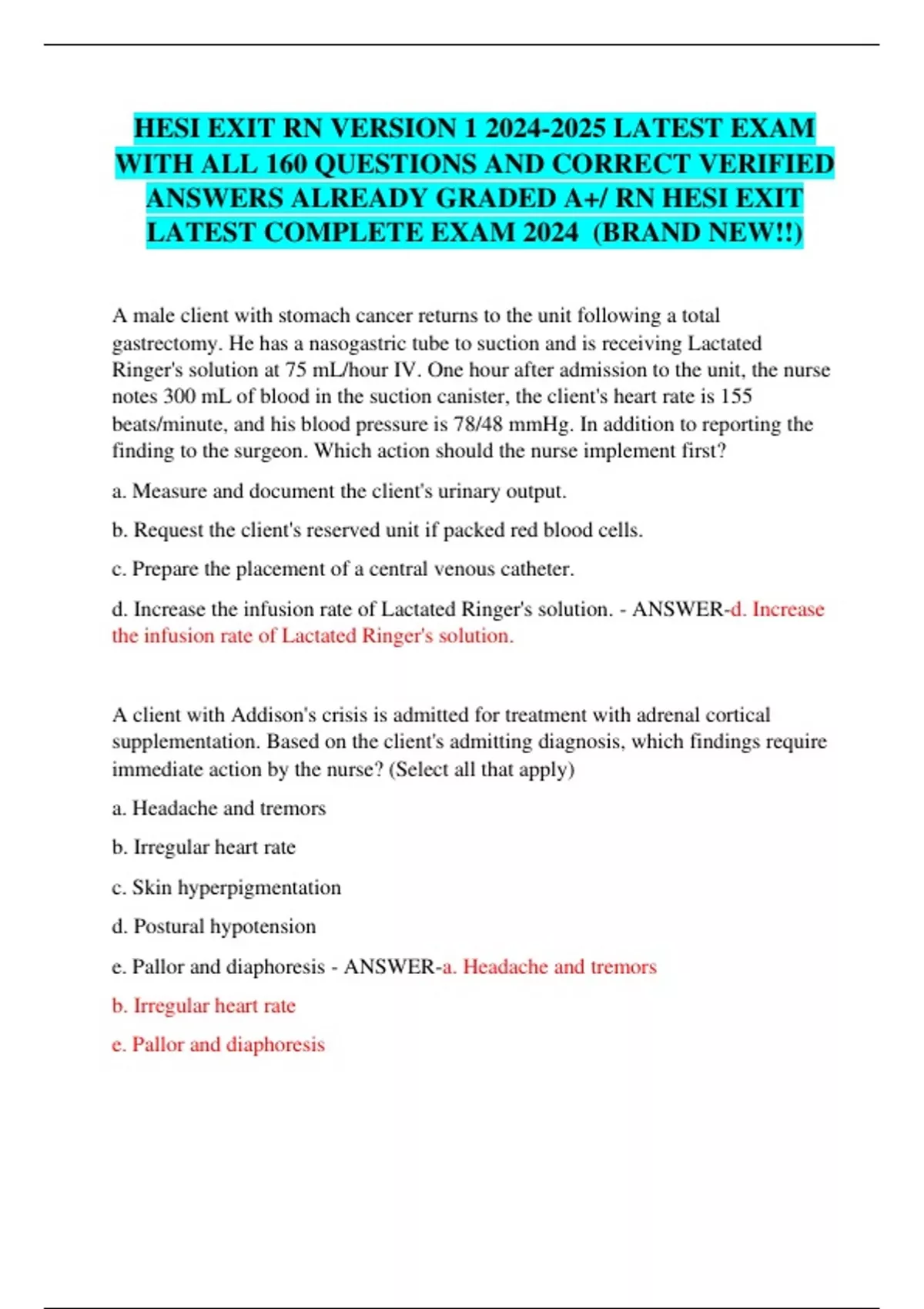 HESI EXIT RN VERSION 1 2024-2025 LATEST EXAM WITH ALL 160 QUESTIONS AND CORRECT VERIFIED ANSWERS ALREADY GRADED A+/ RN HESI EXIT LATEST COMPLETE EXAM 2024 (BRAND NEW!!)

A male client with stomach cancer returns to the unit following a total gastrectomy. He has a nasogastric tube to suction and is receiving Lactated Ringer's solution at 75 mL/hour IV. One hour after admission to the unit, the nurse notes 300 mL of blood in the suction canister, the client's heart rate is 155 beats/minute, and his blood pressure is 78/48 mmHg. In addition to reporting the finding to the surgeon. Which action should the nurse implement first?

a. Measure and document the client's urinary output.

b. Request the client's reserved unit if packed red blood cells.

c. Prepare the placement of a central venous catheter.

d. Increase the infusion rate of Lactated Ringer's solution. - ANSWER-d. Increase the infusion rate of Lactated Ringer's solution.

A client with Addison's crisis is admitted for treatment with adrenal cortical supplementation. Based on the client's admitting diagnosis, which findings require immediate action by the nurse? (Select all that apply)

a. Headache and tremors

b. Irregular heart rate

c. Skin hyperpigmentation

d. Postural hypotension

e. Pallor and diaphoresis - ANSWER-a. Headache and tremors

b. Irregular heart rate

e. Pallor and diaphoresis